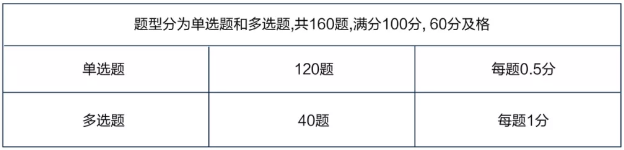 | 题型分为单选题和多选题,共160题,满分100分, 60分及格 | | |
|---|---|---|
| 单选题 | 120题 | 每题0.5分 |
| 多选题 | 40题 | 每题1分 |